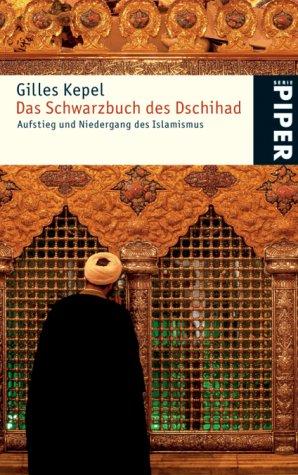 Gilles Kepel
Das Schwarzbuch des Dschihad
Aufstieg und Niedergang des Islamismus

SERIE
PIPER